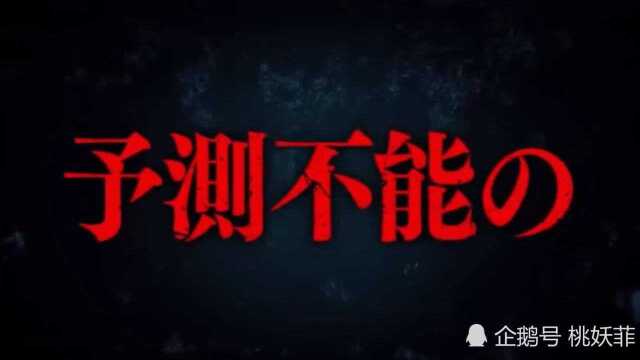 予測不能の

企鹅号 桃妖菲